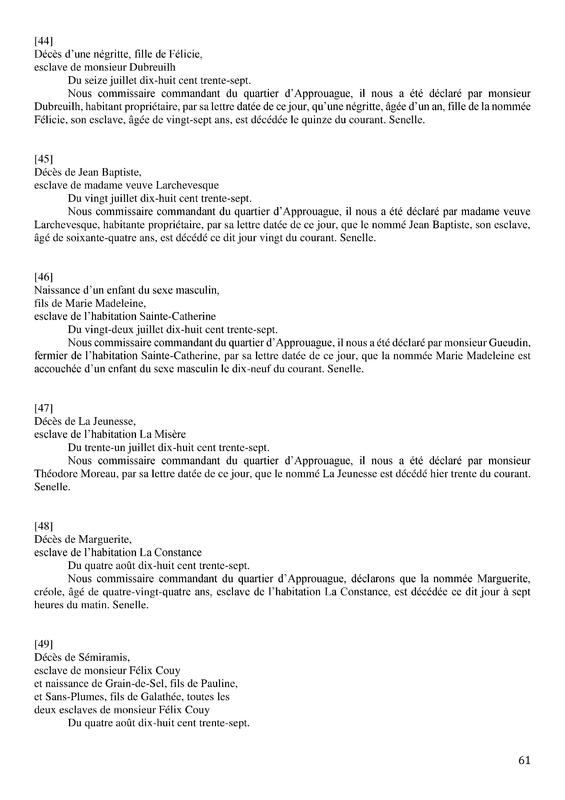 [44]
Décès d'une négritte, fille de Félicie,
esclave de monsieur Dubreuilh

Du seize juillet dix-huit cent trente-sept.

Nous commissaire commandant du quartier d'Approuague, il nous a été déclaré par monsieur Dubreuilh, habitant propriétaire, par sa lettre datée de ce jour, qu'une négritte, âgée d'un an, fille de la nommée Félicie, son esclave, âgée de vingt-sept ans, est décédée le quinze du courant. Senelle.

[45]
Décès de Jean Baptiste,
esclave de madame veuve Larchevesque

Du vingt juillet dix-huit cent trente-sept.

Nous commissaire commandant du quartier d'Approuague, il nous a été déclaré par madame veuve Larchevesque, habitante propriétaire, par sa lettre datée de ce jour, que le nommé Jean Baptiste, son esclave, âgé de soixante-quatre ans, est décédé ce dit jour vingt du courant. Senelle.

[46]
Naissance d'un enfant du sexe masculin,
fils de Marie Madeleine,
esclave de l'habitation Sainte-Catherine

Du vingt-deux juillet dix-huit cent trente-sept.

Nous commissaire commandant du quartier d'Approuague, il nous a été déclaré par monsieur Gueudin, fermier de l'habitation Sainte-Catherine, par sa lettre datée de ce jour, que la nommée Marie Madeleine est accouchée d'un enfant du sexe masculin le dix-neuf du courant. Senelle.

[47]
Décès de La Jeunesse,
esclave de l'habitation La Misère

Du trente-un juillet dix-huit cent trente-sept.

Nous commissaire commandant du quartier d'Approuague, il nous a été déclaré par monsieur Théodore Moreau, par sa lettre datée de ce jour, que le nommé La Jeunesse est décédé hier trente du courant. Senelle.

[48]
Décès de Marguerite,
esclave de l'habitation La Constance

Du quatre août dix-huit cent trente-sept.

Nous commissaire commandant du quartier d'Approuague, déclarons que la nommée Marguerite, créole, âgé de quatre-vingt-quatre ans, esclave de l'habitation La Constance, est décédée ce dit jour à sept heures du matin. Senelle.

[49]
Décès de Sémiramis,
esclave de monsieur Félix Couy
et naissance de Grain-de-Sel, fils de Pauline,
et Sans-Plumes, fils de Galathée, toutes les
deux esclaves de monsieur Félix Couy

Du quatre août dix-huit cent trente-sept.

61